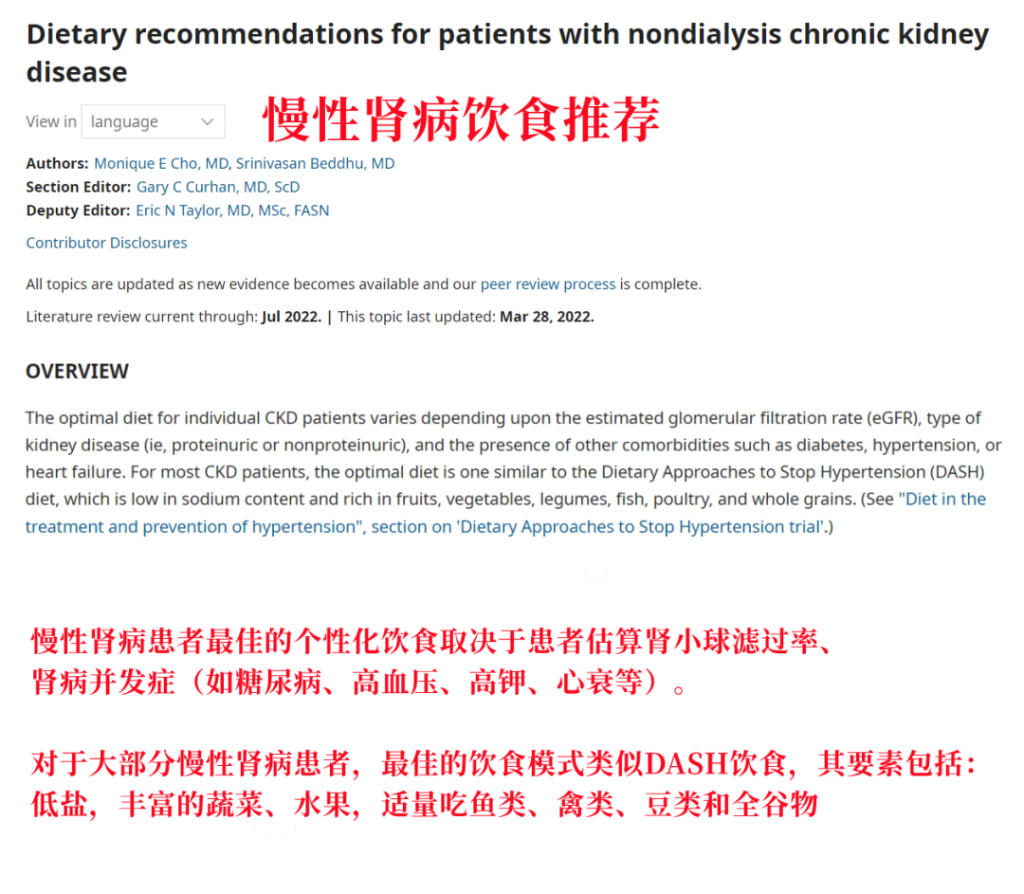 Dietary recommendations for patients with nondialysis chronic kidney disease

View in language

慢性肾病饮食推荐

Authors: Monique E Cho, MD, Srinivasan Beddhu, MD
Section Editor: Gary C Curhan, MD, ScD
Deputy Editor: Eric N Taylor, MD, MSc, FASN

Contributor Disclosures

All topics are updated as new evidence becomes available and our peer review process is complete.

Literature review current through: Jul 2022. | This topic last updated: Mar 28, 2022.

OVERVIEW

The optimal diet for individual CKD patients varies depending upon the estimated glomerular filtration rate (eGFR), type of kidney disease (ie, proteinuric or nonproteinuric), and the presence of other comorbidities such as diabetes, hypertension, or heart failure. For most CKD patients, the optimal diet is one similar to the Dietary Approaches to Stop Hypertension (DASH) diet, which is low in sodium content and rich in fruits, vegetables, legumes, fish, poultry, and whole grains. (See "Diet in the treatment and prevention of hypertension", section on 'Dietary Approaches to Stop Hypertension trial'.)

慢性肾病患者最佳的个性化饮食取决于患者估算肾小球滤过率、肾病并发症（如糖尿病、高血压、高钾、心衰等）。

对于大部分慢性肾病患者，最佳的饮食模式类似DASH饮食，其要素包括：低盐，丰富的蔬菜、水果，适量吃鱼类、禽类、豆类和全谷物